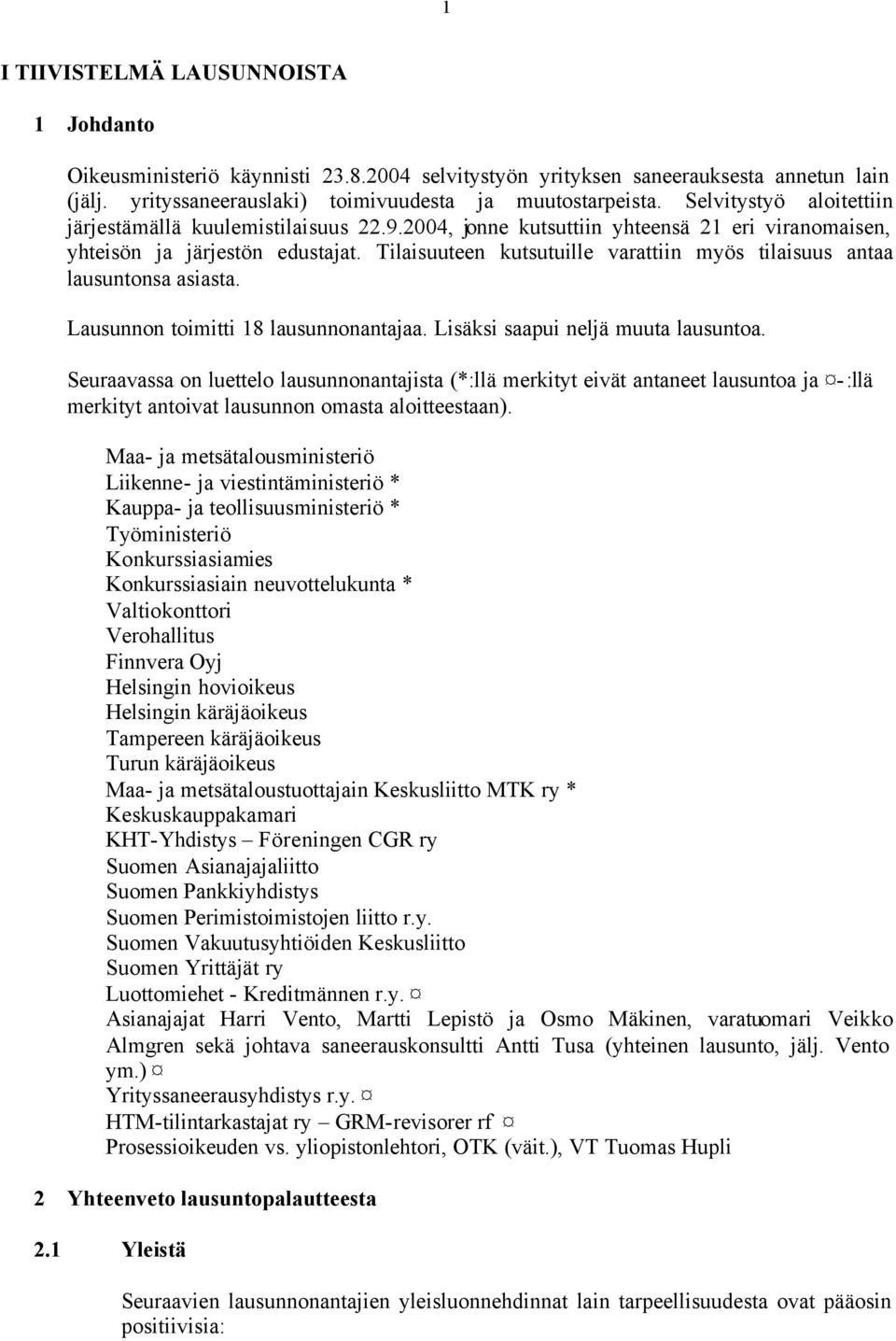 1

I TIIVISTELMÄ LAUSUNNOISTA

1 Johdanto

Oikeusministeriö käynnisti 23.8.2004 selvitystyön yrityksen saneerauksesta annetun lain (jälj. yrityssaneerauslaki) toimivuudesta ja muutostarpeista. Selvitystyö aloitettiin järjestämällä kuulemistilaisuus 22.9.2004, jonne kutsuttiin yhteensä 21 eri viranomaisen, yhteisön ja järjestön edustajat. Tilaisuuteen kutsutuille varattiin myös tilaisuus antaa lausuntonsa asiasta.

Lausunnon toimitti 18 lausunnonantajaa. Lisäksi saapui neljä muuta lausuntoa.

Seuraavassa on luettelo lausunnonantajista (*:llä merkityt eivät antaneet lausuntoa ja ¤-:llä merkityt antoivat lausunnon omasta aloitteestaan).

Maa- ja metsätalousministeriö
Liikenne- ja viestintäministeriö *
Kauppa- ja teollisuusministeriö *
Työministeriö
Konkurssiasiamies
Konkurssiasiain neuvottelukunta *
Valtiokonttori
Verohallitus
Finnvera Oyj
Helsingin hovioikeus
Helsingin käräjäoikeus
Tampereen käräjäoikeus
Turun käräjäoikeus
Maa- ja metsätaloustuottajain Keskusliitto MTK ry *
Keskuskauppakamari
KHT-Yhdistys – Föreningen CGR ry
Suomen Asianajajaliitto
Suomen Pankkiyhdistys
Suomen Perimistoimistojen liitto r.y.
Suomen Vakuutusyhtiöiden Keskusliitto
Suomen Yrittäjät ry
Luottomiehet - Kreditmännen r.y. ¤
Asianajajat Harri Vento, Martti Lepistö ja Osmo Mäkinen, varatuomari Veikko Almgren sekä johtava saneerauskonsultti Antti Tusa (yhteinen lausunto, jälj. Vento ym.) ¤
Yrityssaneerausyhdistys r.y. ¤
HTM-tilintarkastajat ry – GRM-revisorer rf ¤
Prosessioikeuden vs. yliopistonlehtori, OTK (väit.), VT Tuomas Hupli

2 Yhteenveto lausuntopalautteesta

2.1 Yleistä

Seuraavien lausunnonantajien yleisluonnehdinnat lain tarpeellisuudesta ovat pääosin positiivisia: